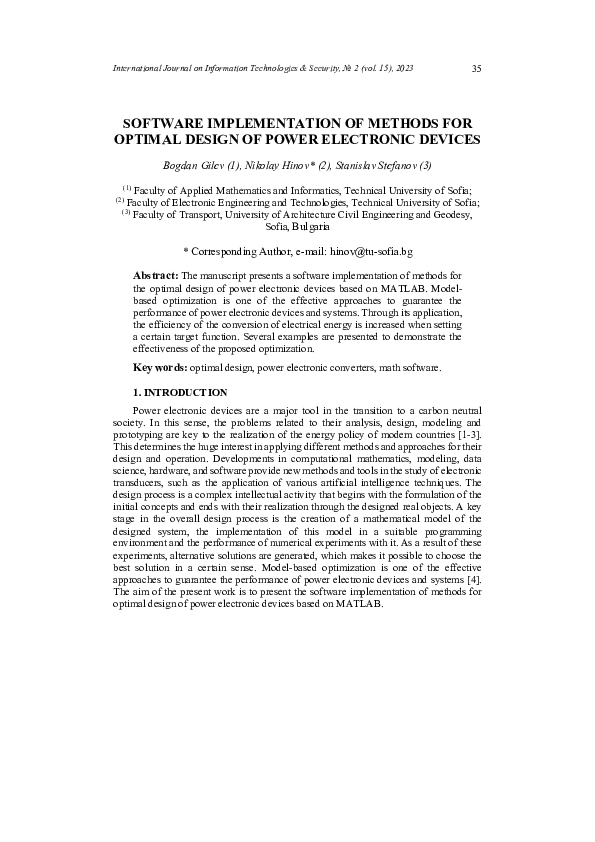 International Journal on Information Technologies & Security, № 2 (vol. 15), 2023 35

SOFTWARE IMPLEMENTATION OF METHODS FOR OPTIMAL DESIGN OF POWER ELECTRONIC DEVICES

Bogdan Gilev (1), Nikolay Hinov* (2), Stanislav Stefanov (3)

$^{(1)}$ Faculty of Applied Mathematics and Informatics, Technical University of Sofia;
$^{(2)}$ Faculty of Electronic Engineering and Technologies, Technical University of Sofia;
$^{(3)}$ Faculty of Transport, University of Architecture Civil Engineering and Geodesy, Sofia, Bulgaria

* Corresponding Author, e-mail: hinov@tu-sofia.bg

Abstract: The manuscript presents a software implementation of methods for the optimal design of power electronic devices based on MATLAB. Model-based optimization is one of the effective approaches to guarantee the performance of power electronic devices and systems. Through its application, the efficiency of the conversion of electrical energy is increased when setting a certain target function. Several examples are presented to demonstrate the effectiveness of the proposed optimization.

Key words: optimal design, power electronic converters, math software.

1. INTRODUCTION

Power electronic devices are a major tool in the transition to a carbon neutral society. In this sense, the problems related to their analysis, design, modeling and prototyping are key to the realization of the energy policy of modern countries [1-3]. This determines the huge interest in applying different methods and approaches for their design and operation. Developments in computational mathematics, modeling, data science, hardware, and software provide new methods and tools in the study of electronic transducers, such as the application of various artificial intelligence techniques. The design process is a complex intellectual activity that begins with the formulation of the initial concepts and ends with their realization through the designed real objects. A key stage in the overall design process is the creation of a mathematical model of the designed system, the implementation of this model in a suitable programming environment and the performance of numerical experiments with it. As a result of these experiments, alternative solutions are generated, which makes it possible to choose the best solution in a certain sense. Model-based optimization is one of the effective approaches to guarantee the performance of power electronic devices and systems [4]. The aim of the present work is to present the software implementation of methods for optimal design of power electronic devices based on MATLAB.